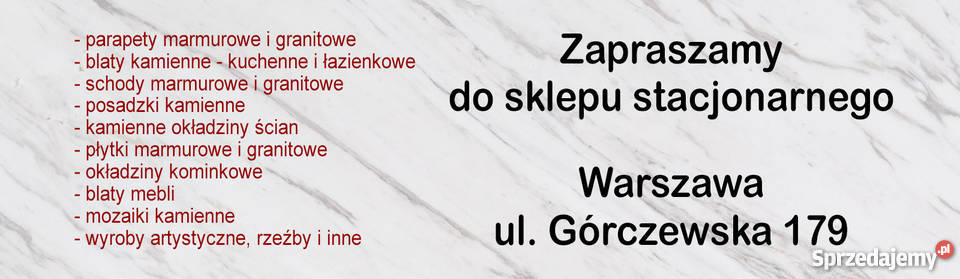 - parapety marmurowe i granitowe
- blaty kamienne - kuchenne i łazienkowe
- schody marmurowe i granitowe
- posadzki kamienne
- kamienne okładziny ścian
- płytki marmurowe i granitowe
- okładziny kominkowe
- blaty mebli
- mozaiki kamienne
- wyroby artystyczne, rzeźby i inne

Zapraszamy do sklepu stacjonarnego

Warszawa
ul. Górczewska 179

Sprzedajemy.pl